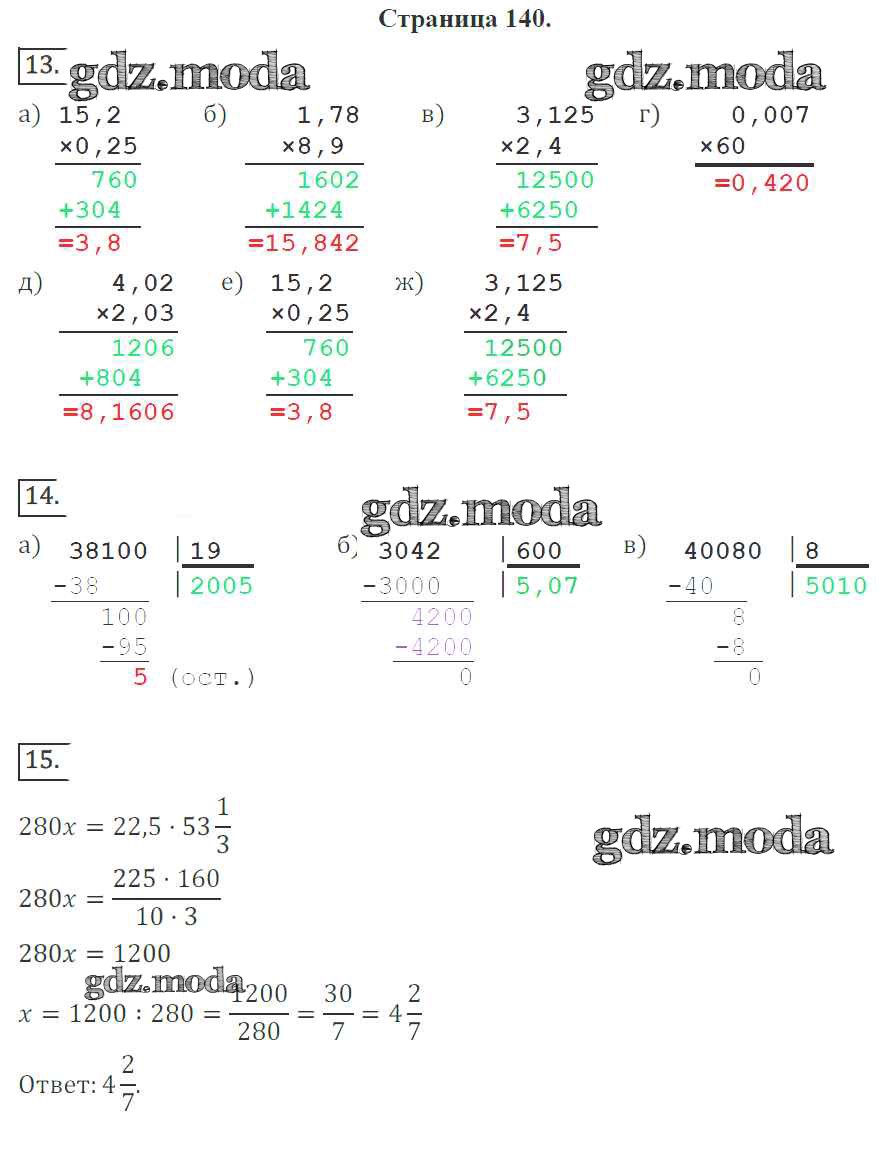 Страница 140.

13.

а) 15,2
×0,25
760
+304
=3,8

б) 1,78
×8,9
1602
+1424
=15,842

в) 3,125
×2,4
12500
+6250
=7,5

г) 0,007
×60
=0,420

д) 4,02
×2,03
1206
+804
=8,1606

е) 15,2
×0,25
760
+304
=3,8

ж) 3,125
×2,4
12500
+6250
=7,5

14.

а) 38100 | 19
-38 | 2005
100
-95
5 (ост.)

б) 3042 | 600
-3000 | 5,07
4200
-4200
0

в) 40080 | 8
-40 | 5010
8
-8
0

15.

$280x = 22,5 \cdot 53\frac{1}{3}$

$280x = \frac{225 \cdot 160}{10 \cdot 3}$

$280x = 1200$

$x = 1200 : 280 = \frac{1200}{280} = \frac{30}{7} = 4\frac{2}{7}$

Ответ: $4\frac{2}{7}$.

gdz.moda